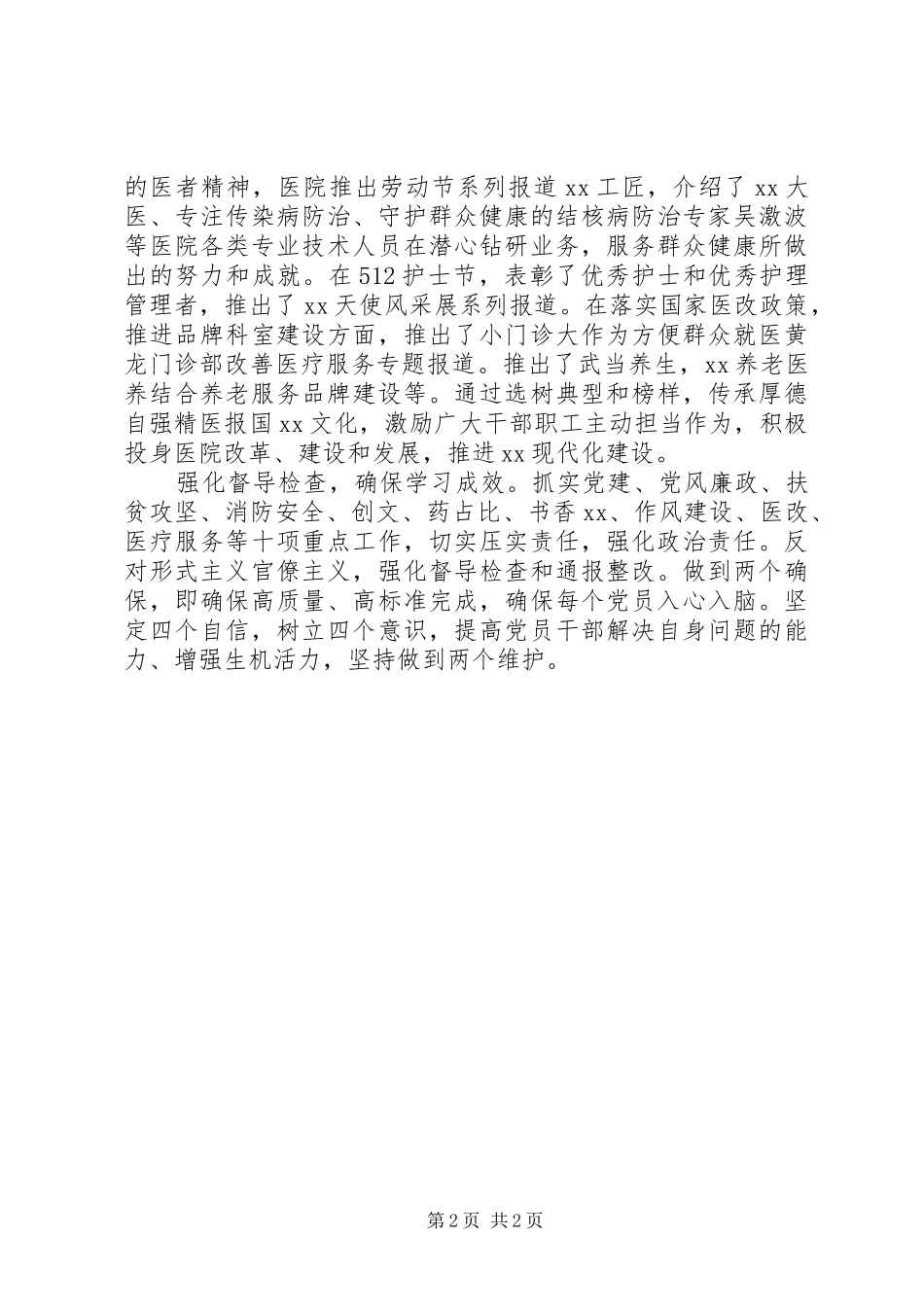 的医者精神，医院推出劳动节系列报道 xx 工匠，介绍了 xx 大医、专注传染病防治、守护群众健康的结核病防治专家吴激波等医院各类专业技术人员在潜心钻研业务，服务群众健康所做出的努力和成就。在 512 护士节，表彰了优秀护士和优秀护理管理者，推出了 xx 天使风采展系列报道。在落实国家医改政策，推进品牌科室建设方面，推出了小门诊大作为方便群众就医黄龙门诊部改善医疗服务专题报道。推出了武当养生，xx 养老医养结合养老服务品牌建设等。通过选树典型和榜样，传承厚德自强精医报国 xx 文化，激励广大干部职工主动担当作为，积极投身医院改革、建设和发展，推进 xx 现代化建设。

强化督导检查，确保学习成效。抓实党建、党风廉政、扶贫攻坚、消防安全、创文、药占比、书香 xx、作风建设、医改、医疗服务等十项重点工作，切实压实责任，强化政治责任。反对形式主义官僚主义，强化督导检查和通报整改。做到两个确保，即确保高质量、高标准完成，确保每个党员入心入脑。坚定四个自信，树立四个意识，提高党员干部解决自身问题的能力、增强生机活力，坚持做到两个维护。

第 2 页 共 2 页